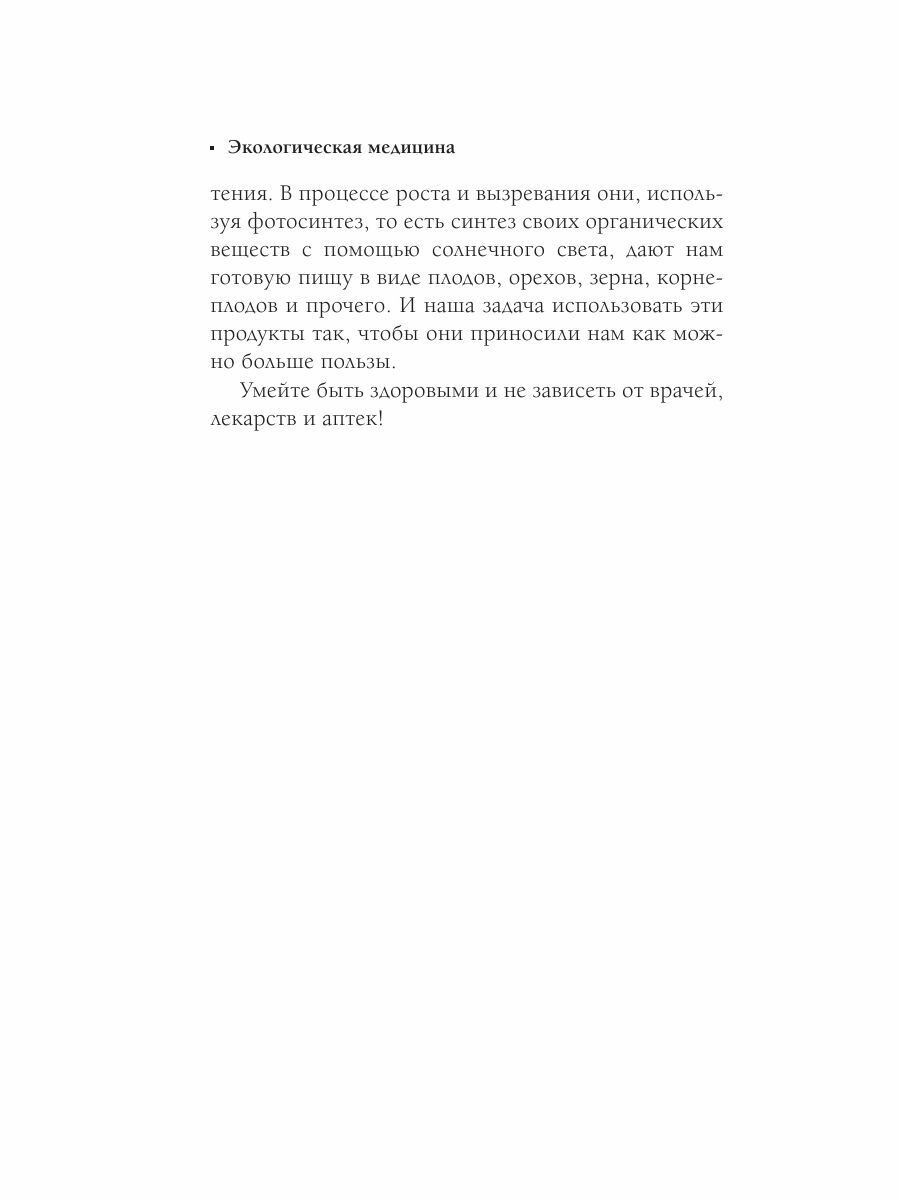 ▪ Экологическая медицина

тения. В процессе роста и вызревания они, используя фотосинтез, то есть синтез своих органических веществ с помощью солнечного света, дают нам готовую пищу в виде плодов, орехов, зерна, корнеплодов и прочего. И наша задача использовать эти продукты так, чтобы они приносили нам как можно больше пользы.

Умейте быть здоровыми и не зависеть от врачей, лекарств и аптек!